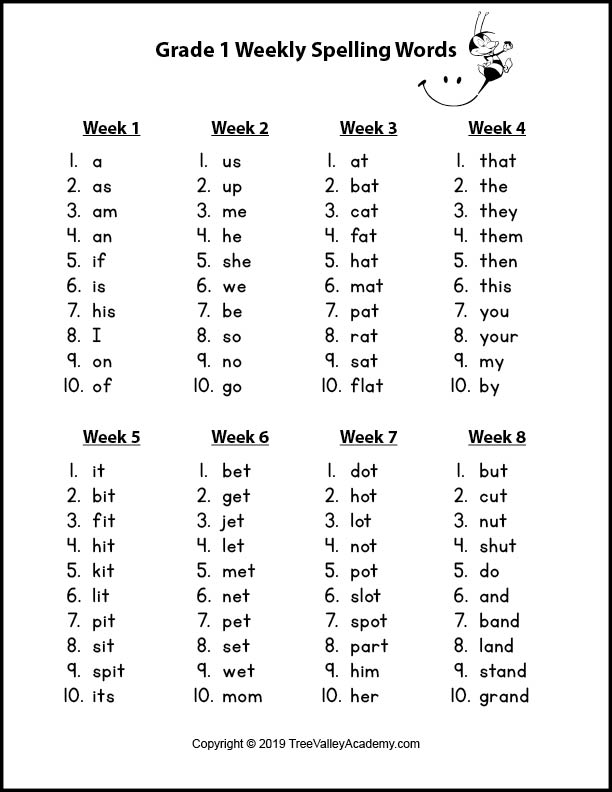 Grade 1 Weekly Spelling Words

Week 1
1. a
2. as
3. am
4. an
5. if
6. is
7. his
8. I
9. on
10. of

Week 2
1. us
2. up
3. me
4. he
5. she
6. we
7. be
8. so
9. no
10. go

Week 3
1. at
2. bat
3. cat
4. fat
5. hat
6. mat
7. pat
8. rat
9. sat
10. flat

Week 4
1. that
2. the
3. they
4. them
5. then
6. this
7. you
8. your
9. my
10. by

Week 5
1. it
2. bit
3. fit
4. hit
5. kit
6. lit
7. pit
8. sit
9. spit
10. its

Week 6
1. bet
2. get
3. jet
4. let
5. met
6. net
7. pet
8. set
9. wet
10. mom

Week 7
1. dot
2. hot
3. lot
4. not
5. pot
6. slot
7. spot
8. part
9. him
10. her

Week 8
1. but
2. cut
3. nut
4. shut
5. do
6. and
7. band
8. land
9. stand
10. grand

Copyright © 2019 TreeValleyAcademy.com